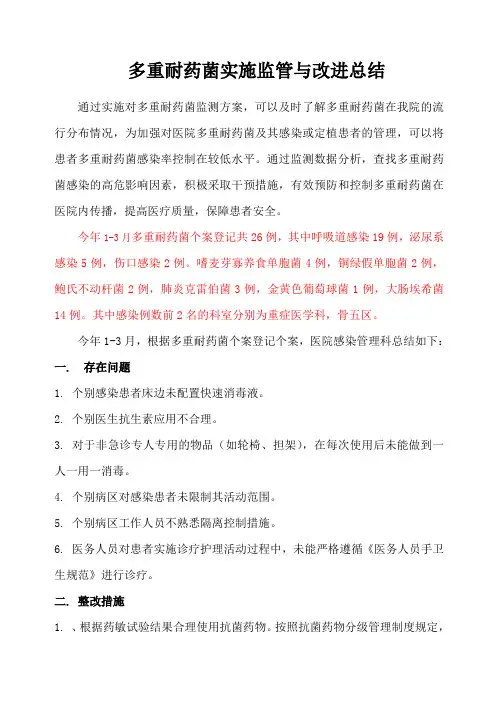 多重耐药菌实施监管与改进总结

通过实施对多重耐药菌监测方案，可以及时了解多重耐药菌在我院的流行分布情况，为加强对医院多重耐药菌及其感染或定植患者的管理，可以将患者多重耐药菌感染率控制在较低水平。通过监测数据分析，查找多重耐药菌感染的高危影响因素，积极采取干预措施，有效预防和控制多重耐药菌在医院内传播，提高医疗质量，保障患者安全。

今年 1-3 月多重耐药菌个案登记共 26 例，其中呼吸道感染 19 例，泌尿系感染 5 例，伤口感染 2 例。嗜麦芽寡养食单胞菌 4 例，铜绿假单胞菌 2 例，鲍氏不动杆菌 2 例，肺炎克雷伯菌 3 例，金黄色葡萄球菌 1 例，大肠埃希菌 14 例。其中感染例数前 2 名的科室分别为重症医学科，骨五区。

今年 1-3 月，根据多重耐药菌个案登记个案，医院感染管理科总结如下：

一.　存在问题

1. 个别感染患者床边未配置快速消毒液。

2. 个别医生抗生素应用不合理。

3. 对于非急诊专人专用的物品（如轮椅、担架），在每次使用后未能做到一人一用一消毒。

4. 个别病区对感染患者未限制其活动范围。

5. 个别病区工作人员不熟悉隔离控制措施。

6. 医务人员对患者实施诊疗护理活动过程中，未能严格遵循《医务人员手卫生规范》进行诊疗。

二. 整改措施

1. 、根据药敏试验结果合理使用抗菌药物。按照抗菌药物分级管理制度规定，